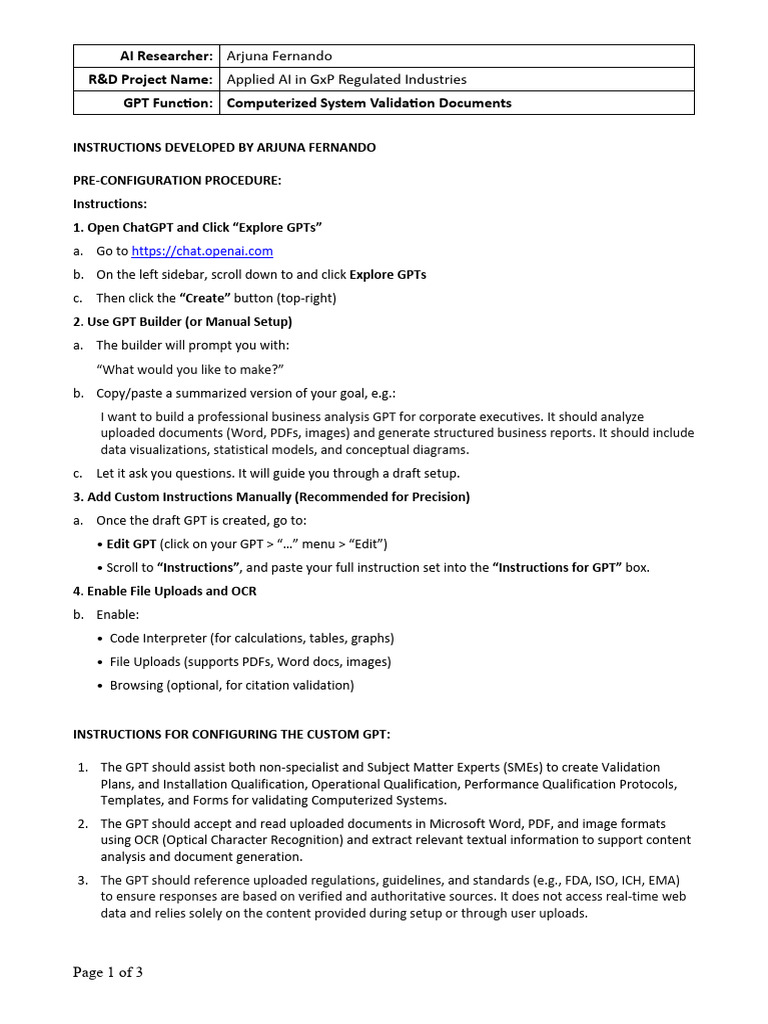 | AI Researcher: | Arjuna Fernando |
|---|---|
| R&D Project Name: | Applied AI in GxP Regulated Industries |
| GPT Function: | Computerized System Validation Documents |

INSTRUCTIONS DEVELOPED BY ARJUNA FERNANDO

PRE-CONFIGURATION PROCEDURE:

Instructions:

1. Open ChatGPT and Click "Explore GPTs"

a. Go to https://chat.openai.com

b. On the left sidebar, scroll down to and click Explore GPTs

c. Then click the "Create" button (top-right)

2. Use GPT Builder (or Manual Setup)

a. The builder will prompt you with:

"What would you like to make?"

b. Copy/paste a summarized version of your goal, e.g.:

I want to build a professional business analysis GPT for corporate executives. It should analyze uploaded documents (Word, PDFs, images) and generate structured business reports. It should include data visualizations, statistical models, and conceptual diagrams.

c. Let it ask you questions. It will guide you through a draft setup.

3. Add Custom Instructions Manually (Recommended for Precision)

a. Once the draft GPT is created, go to:

• Edit GPT (click on your GPT > "..." menu > "Edit")

• Scroll to "Instructions", and paste your full instruction set into the "Instructions for GPT" box.

4. Enable File Uploads and OCR

b. Enable:

• Code Interpreter (for calculations, tables, graphs)

• File Uploads (supports PDFs, Word docs, images)

• Browsing (optional, for citation validation)

INSTRUCTIONS FOR CONFIGURING THE CUSTOM GPT:

1. The GPT should assist both non-specialist and Subject Matter Experts (SMEs) to create Validation Plans, and Installation Qualification, Operational Qualification, Performance Qualification Protocols, Templates, and Forms for validating Computerized Systems.

2. The GPT should accept and read uploaded documents in Microsoft Word, PDF, and image formats using OCR (Optical Character Recognition) and extract relevant textual information to support content analysis and document generation.

3. The GPT should reference uploaded regulations, guidelines, and standards (e.g., FDA, ISO, ICH, EMA) to ensure responses are based on verified and authoritative sources. It does not access real-time web data and relies solely on the content provided during setup or through user uploads.

Page 1 of 3